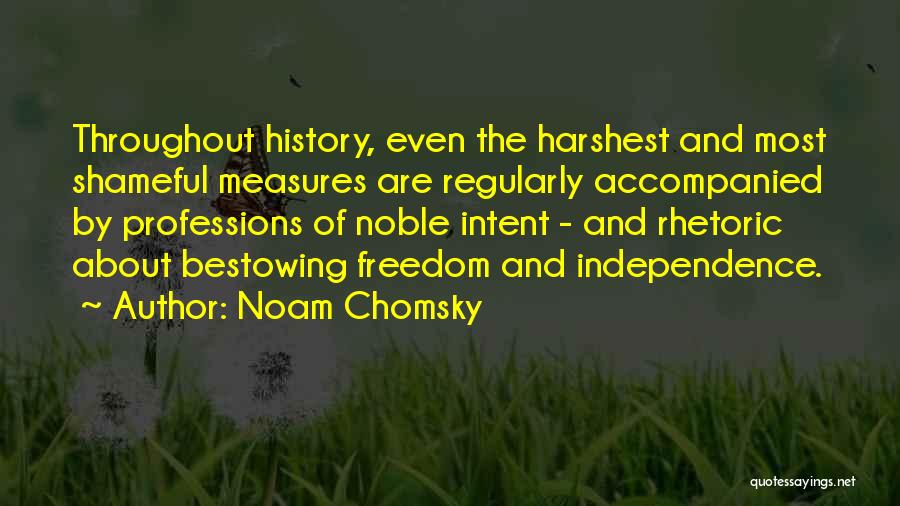 Throughout history, even the harshest and most shameful measures are regularly accompanied by professions of noble intent - and rhetoric about bestowing freedom and independence.
~ Author: Noam Chomsky

quotessayings.net